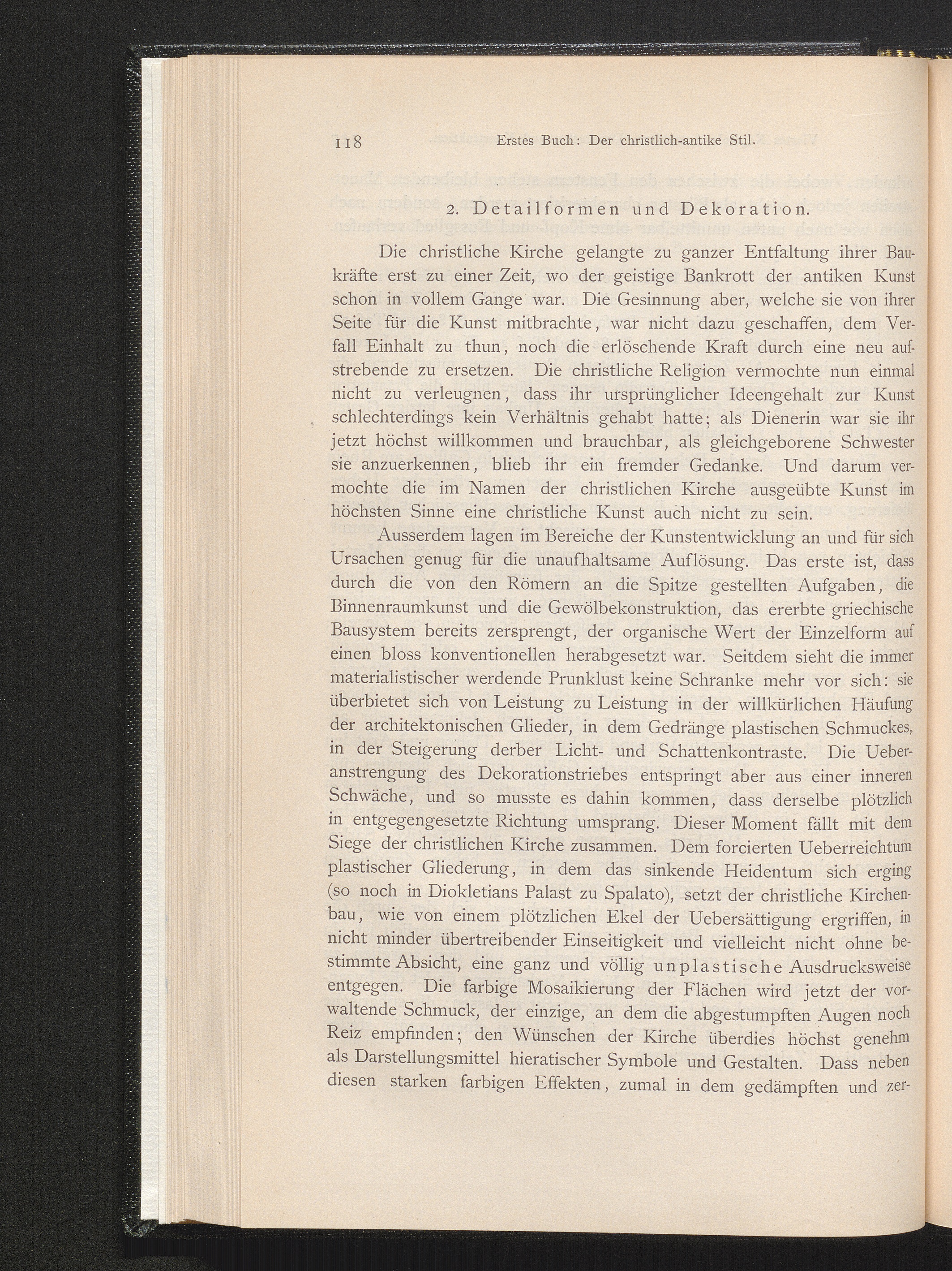 118 Erstes Buch: Der christlich-antike Stil.

2. Detailformen und Dekoration.

Die christliche Kirche gelangte zu ganzer Entfaltung ihrer Baukräfte erst zu einer Zeit, wo der geistige Bankrott der antiken Kunst schon in vollem Gange war. Die Gesinnung aber, welche sie von ihrer Seite für die Kunst mitbrachte, war nicht dazu geschaffen, dem Verfall Einhalt zu thun, noch die erlöschende Kraft durch eine neu aufstrebende zu ersetzen. Die christliche Religion vermochte nun einmal nicht zu verleugnen, dass ihr ursprünglicher Ideengehalt zur Kunst schlechterdings kein Verhältnis gehabt hatte; als Dienerin war sie ihr jetzt höchst willkommen und brauchbar, als gleichgeborene Schwester sie anzuerkennen, blieb ihr ein fremder Gedanke. Und darum vermochte die im Namen der christlichen Kirche ausgeübte Kunst im höchsten Sinne eine christliche Kunst auch nicht zu sein.

Ausserdem lagen im Bereiche der Kunstentwicklung an und für sich Ursachen genug für die unaufhaltsame Auflösung. Das erste ist, dass durch die von den Römern an die Spitze gestellten Aufgaben, die Binnenraumkunst und die Gewölbekonstruktion, das ererbte griechische Bausystem bereits zersprengt, der organische Wert der Einzelform auf einen bloss konventionellen herabgesetzt war. Seitdem sieht die immer materialistischer werdende Prunklust keine Schranke mehr vor sich: sie überbietet sich von Leistung zu Leistung in der willkürlichen Häufung der architektonischen Glieder, in dem Gedränge plastischen Schmuckes, in der Steigerung derber Licht- und Schattenkontraste. Die Ueberanstrengung des Dekorationstriebes entspringt aber aus einer inneren Schwäche, und so musste es dahin kommen, dass derselbe plötzlich in entgegengesetzte Richtung umsprang. Dieser Moment fällt mit dem Siege der christlichen Kirche zusammen. Dem forcierten Ueberreichtum plastischer Gliederung, in dem das sinkende Heidentum sich erging (so noch in Diokletians Palast zu Spalato), setzt der christliche Kirchenbau, wie von einem plötzlichen Ekel der Uebersättigung ergriffen, in nicht minder übertreibender Einseitigkeit und vielleicht nicht ohne bestimmte Absicht, eine ganz und völlig unplastische Ausdrucksweise entgegen. Die farbige Mosaikierung der Flächen wird jetzt der vorwaltende Schmuck, der einzige, an dem die abgestumpften Augen noch Reiz empfinden; den Wünschen der Kirche überdies höchst genehm als Darstellungsmittel hieratischer Symbole und Gestalten. Dass neben diesen starken farbigen Effekten, zumal in dem gedämpften und zer-